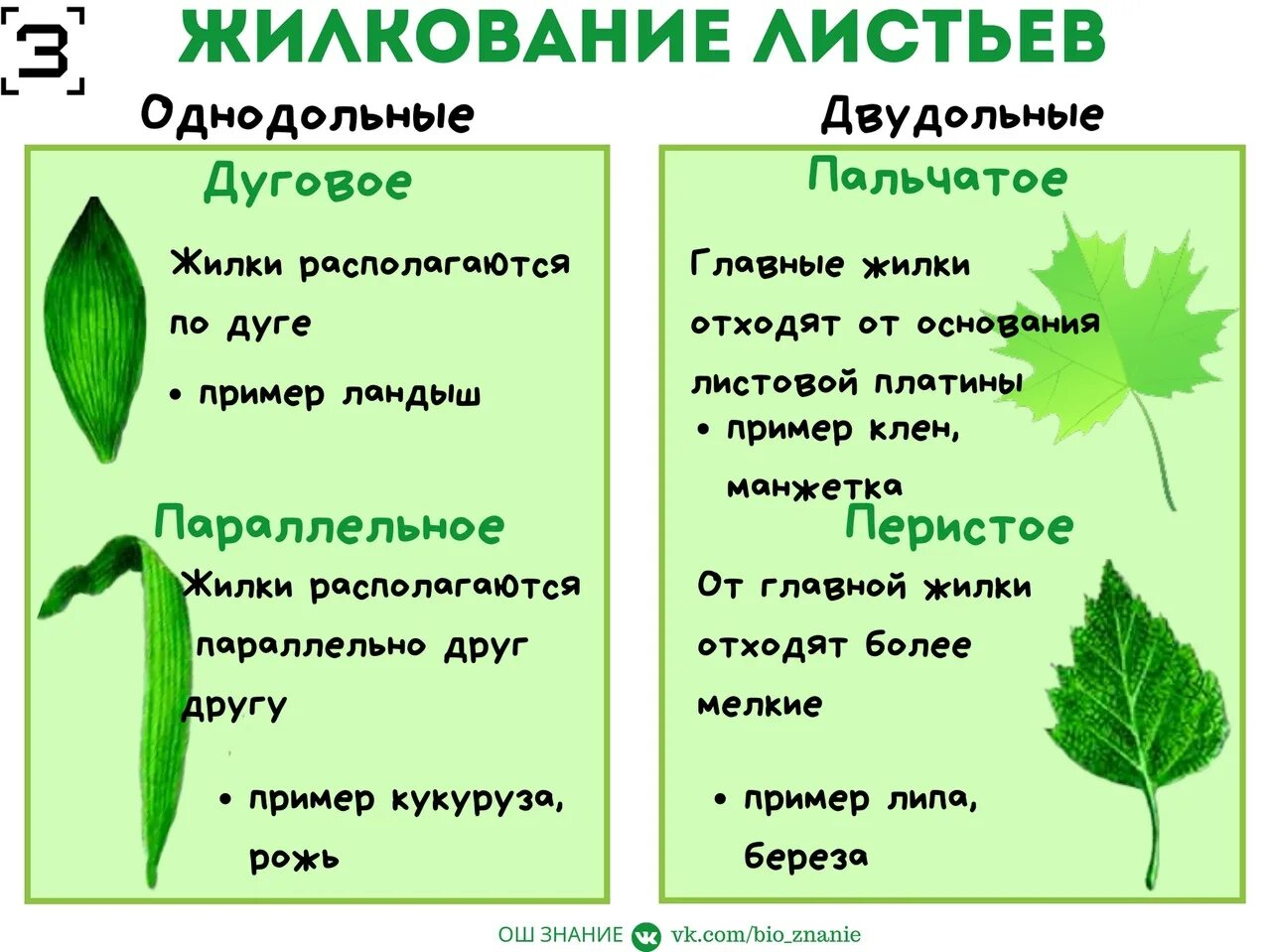 З

ЖИЛКОВАНИЕ ЛИСТЬЕВ

Однодольные

Дуговое

Жилки располагаются по дуге

• пример ландыш

Параллельное

Жилки располагаются параллельно друг другу

• пример кукуруза, рожь

Двудольные

Пальчатое

Главные жилки отходят от основания листовой платины

• пример клен, манжетка

Перистое

От главной жилки отходят более мелкие

• пример липа, береза

ОШ ЗНАНИЕ vk.com/bio_znanie